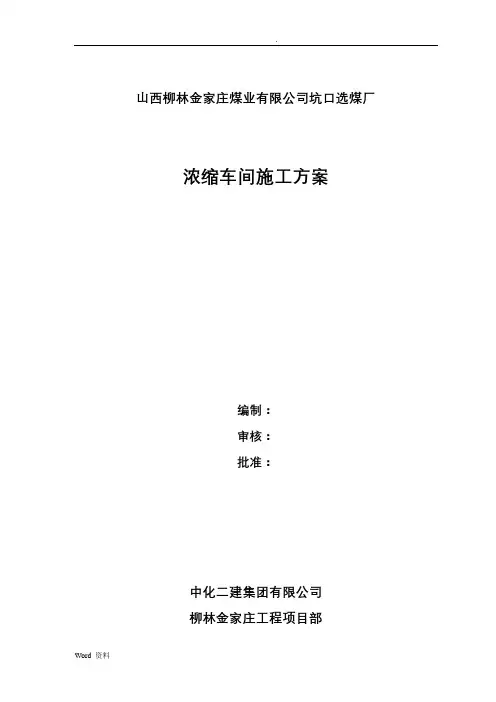 .

山西柳林金家庄煤业有限公司坑口选煤厂

浓缩车间施工方案

编制：
审核：
批准：

中化二建集团有限公司
柳林金家庄工程项目部

Word 资料